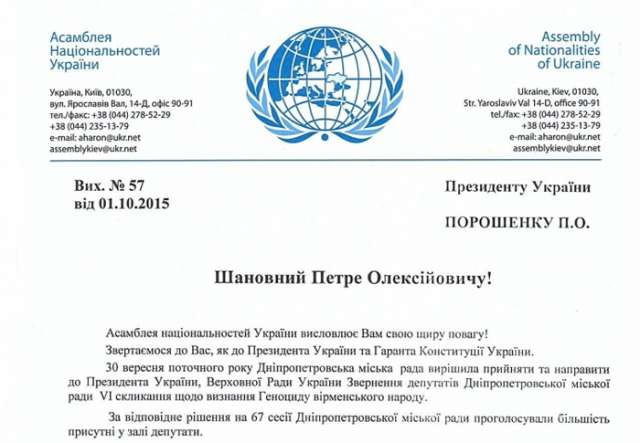 Асамблея Національностей України

Україна, Київ, 01030, вул. Ярославів Вал, 14-Д, офіс 90-91
тел./факс: +38 (044) 278-52-29
+38 (044) 235-13-79
e-mail: aharon@ukr.net
assemblykiev@ukr.net

Assembly of Nationalities of Ukraine

Ukraine, Kiev, 01030, Str. Yaroslaviv Val 14-D, office 90-91
tel./fax: +38 (044) 278-52-29
+38 (044) 235-13-79
e-mail: aharon@ukr.net
assemblykiev@ukr.net

Вих. № 57
від 01.10.2015

Президенту України

ПОРОШЕНКУ П.О.

Шановний Петре Олексійовичу!

Асамблея національностей України висловлює Вам свою щиру повагу!

Звертаємося до Вас, як до Президента України та Гаранта Конституції України.

30 вересня поточного року Дніпропетровська міська рада вирішила прийняти та направити до Президента України, Верховної Ради України Звернення депутатів Дніпропетровської міської ради VI скликання щодо визнання Геноциду вірменського народу.

За відповідне рішення на 67 сесії Дніпропетровської міської ради проголосували більшість присутні у залі депутати.